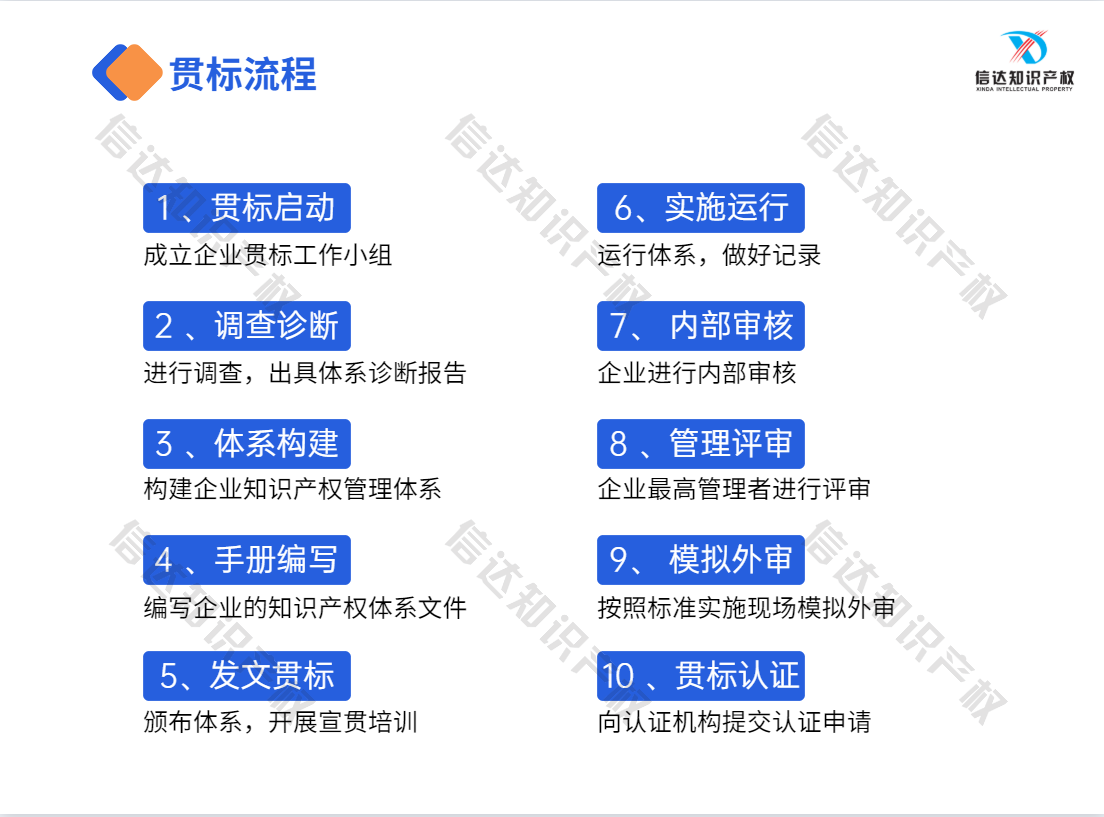 贯标流程

信达知识产权
XINDA INTELLECTUAL PROPERTY

1、贯标启动
成立企业贯标工作小组

2、调查诊断
进行调查，出具体系诊断报告

3、体系构建
构建企业知识产权管理体系

4、手册编写
编写企业的知识产权体系文件

5、发文贯标
颁布体系，开展宣贯培训

6、实施运行
运行体系，做好记录

7、内部审核
企业进行内部审核

8、管理评审
企业最高管理者进行评审

9、模拟外审
按照标准实施现场模拟外审

10、贯标认证
向认证机构提交认证申请

信达知识产权